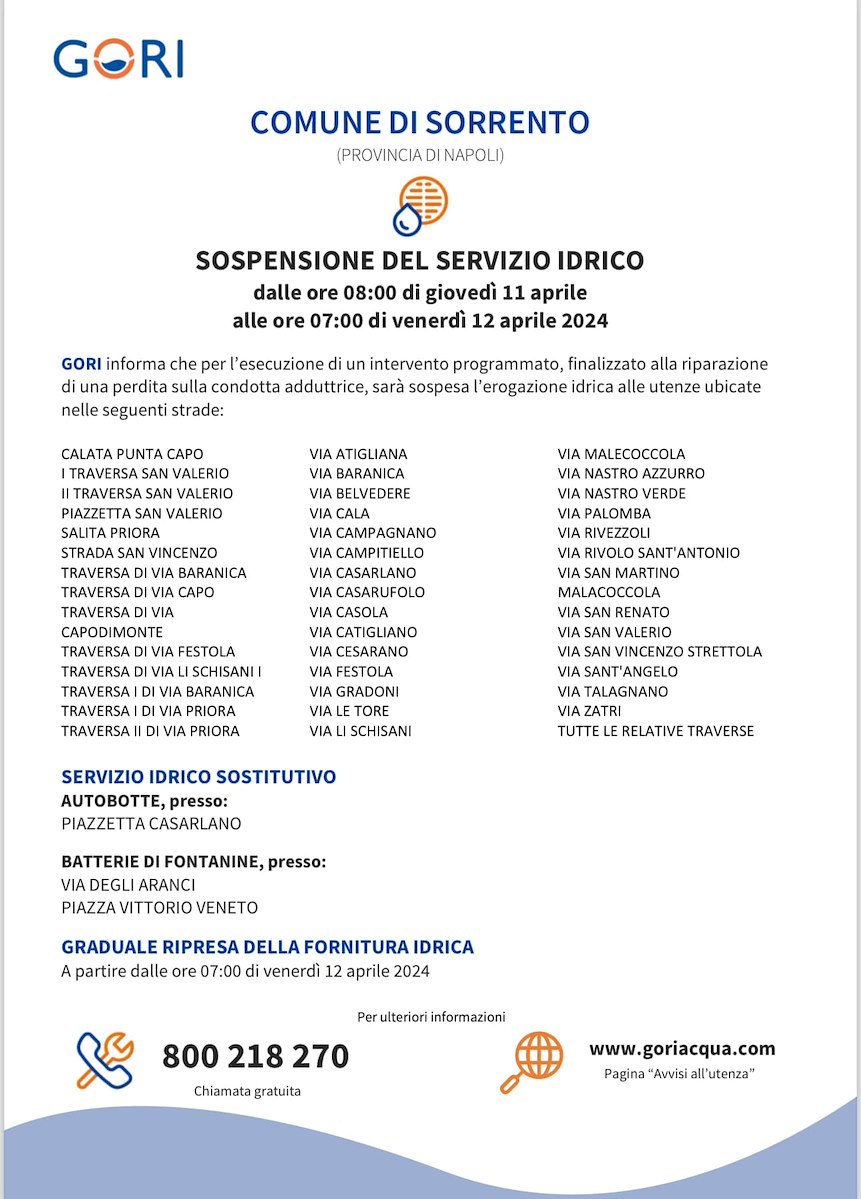 GORI

COMUNE DI SORRENTO
(PROVINCIA DI NAPOLI)

SOSPENSIONE DEL SERVIZIO IDRICO
dalle ore 08:00 di giovedì 11 aprile
alle ore 07:00 di venerdì 12 aprile 2024

GORI informa che per l'esecuzione di un intervento programmato, finalizzato alla riparazione di una perdita sulla condotta adduttrice, sarà sospesa l'erogazione idrica alle utenze ubicate nelle seguenti strade:

CALATA PUNTA CAPO
I TRAVERSA SAN VALERIO
II TRAVERSA SAN VALERIO
PIAZZETTA SAN VALERIO
SALITA PRIORA
STRADA SAN VINCENZO
TRAVERSA DI VIA BARANICA
TRAVERSA DI VIA CAPO
TRAVERSA DI VIA CAPODIMONTE
TRAVERSA DI VIA FESTOLA
TRAVERSA DI VIA LI SCHISANI I
TRAVERSA I DI VIA BARANICA
TRAVERSA I DI VIA PRIORA
TRAVERSA II DI VIA PRIORA

VIA ATIGLIANA
VIA BARANICA
VIA BELVEDERE
VIA CALA
VIA CAMPAGNANO
VIA CAMPITIELLO
VIA CASARLANO
VIA CASARUFOLO
VIA CASOLA
VIA CATIGLIANO
VIA CESARANO
VIA FESTOLA
VIA GRADONI
VIA LE TORE
VIA LI SCHISANI

VIA MALECOCCOLA
VIA NASTRO AZZURRO
VIA NASTRO VERDE
VIA PALOMBA
VIA RIVEZZOLI
VIA RIVOLO SANT'ANTONIO
VIA SAN MARTINO
MALACOCCOLA
VIA SAN RENATO
VIA SAN VALERIO
VIA SAN VINCENZO STRETTOLA
VIA SANT'ANGELO
VIA TALAGNANO
VIA ZATRI
TUTTE LE RELATIVE TRAVERSE

SERVIZIO IDRICO SOSTITUTIVO
AUTOBOTTE, presso:
PIAZZETTA CASARLANO

BATTERIE DI FONTANINE, presso:
VIA DEGLI ARANCI
PIAZZA VITTORIO VENETO

GRADUALE RIPRESA DELLA FORNITURA IDRICA
A partire dalle ore 07:00 di venerdì 12 aprile 2024

Per ulteriori informazioni

800 218 270
Chiamata gratuita

www.goriacqua.com
Pagina "Avvisi all'utenza"